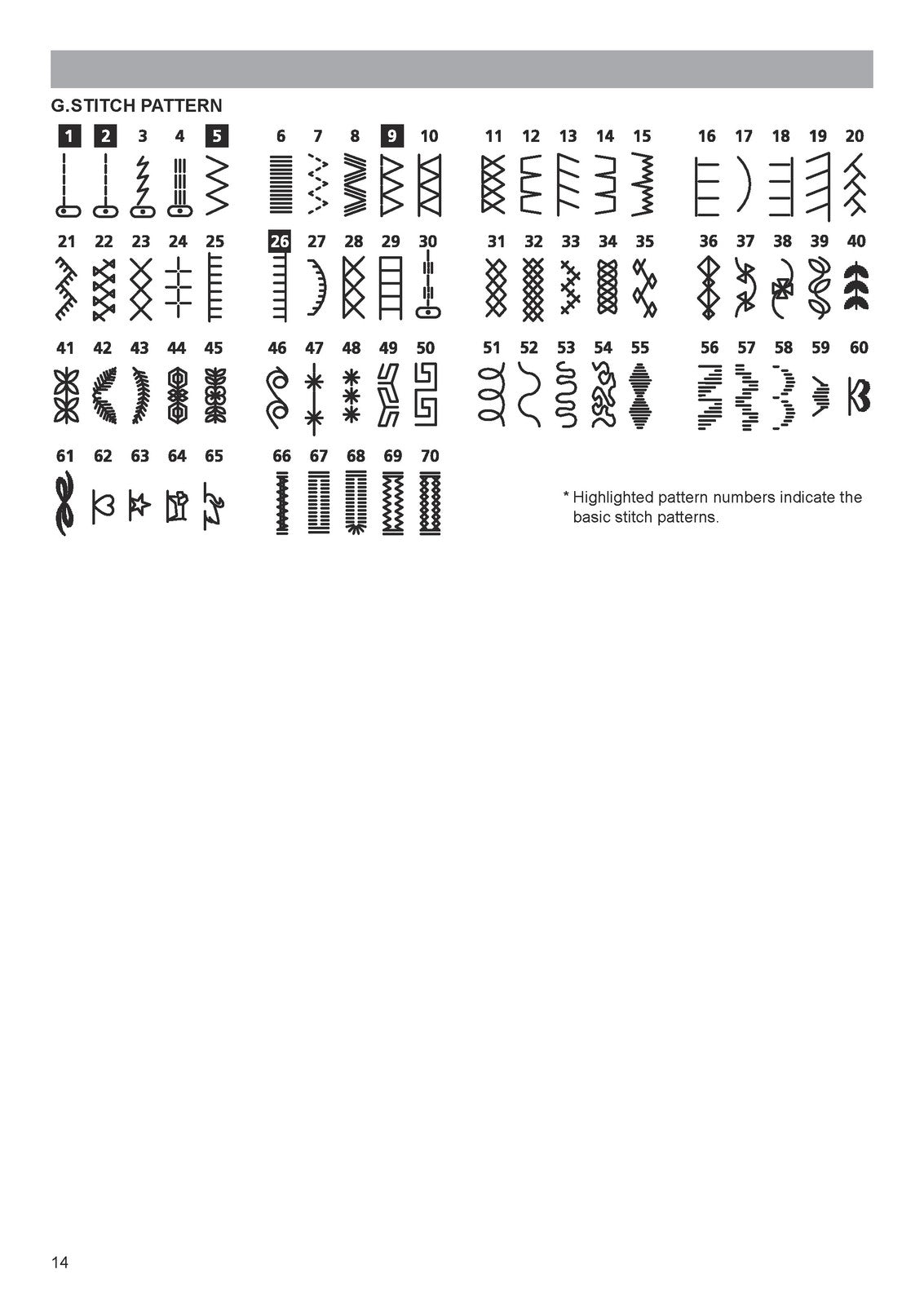 G.STITCH PATTERN

1 2 3 4 5 6 7 8 9 10 11 12 13 14 15 16 17 18 19 20

21 22 23 24 25 26 27 28 29 30 31 32 33 34 35 36 37 38 39 40

41 42 43 44 45 46 47 48 49 50 51 52 53 54 55 56 57 58 59 60

61 62 63 64 65 66 67 68 69 70

* Highlighted pattern numbers indicate the basic stitch patterns.

14